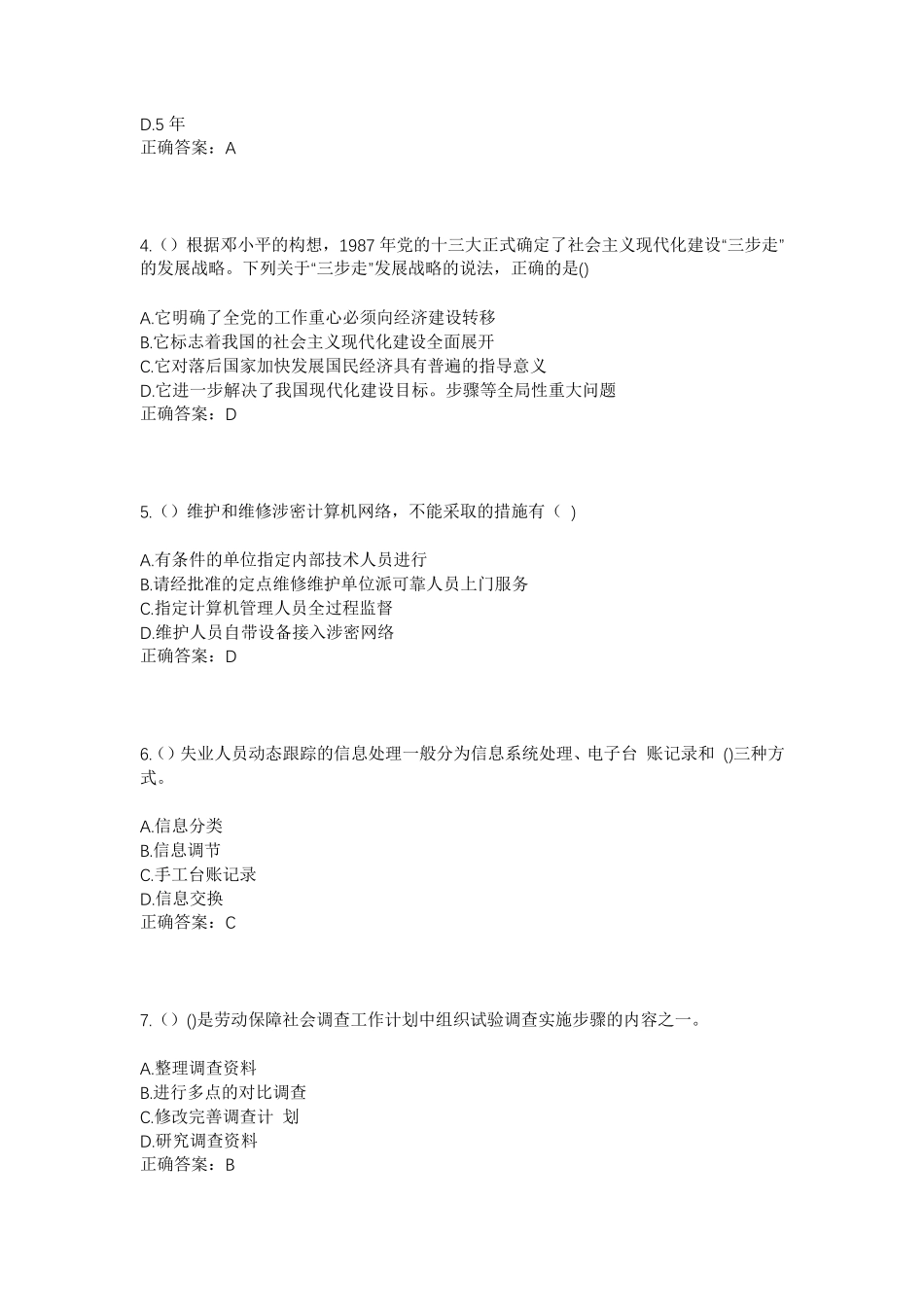 D.5 年
正确答案：A

4.（）根据邓小平的构想，1987 年党的十三大正式确定了社会主义现代化建设“三步走”的发展战略。下列关于“三步走”发展战略的说法，正确的是()

A.它明确了全党的工作重心必须向经济建设转移
B.它标志着我国的社会主义现代化建设全面展开
C.它对落后国家加快发展国民经济具有普遍的指导意义
D.它进一步解决了我国现代化建设目标。步骤等全局性重大问题
正确答案：D

5.（）维护和维修涉密计算机网络，不能采取的措施有（ ）

A.有条件的单位指定内部技术人员进行
B.请经批准的定点维修维护单位派可靠人员上门服务
C.指定计算机管理人员全过程监督
D.维护人员自带设备接入涉密网络
正确答案：D

6.（）失业人员动态跟踪的信息处理一般分为信息系统处理、电子台 账记录和 ()三种方式。

A.信息分类
B.信息调节
C.手工台账记录
D.信息交换
正确答案：C

7.（）()是劳动保障社会调查工作计划中组织试验调查实施步骤的内容之一。

A.整理调查资料
B.进行多点的对比调查
C.修改完善调查计 划
D.研究调查资料
正确答案：B